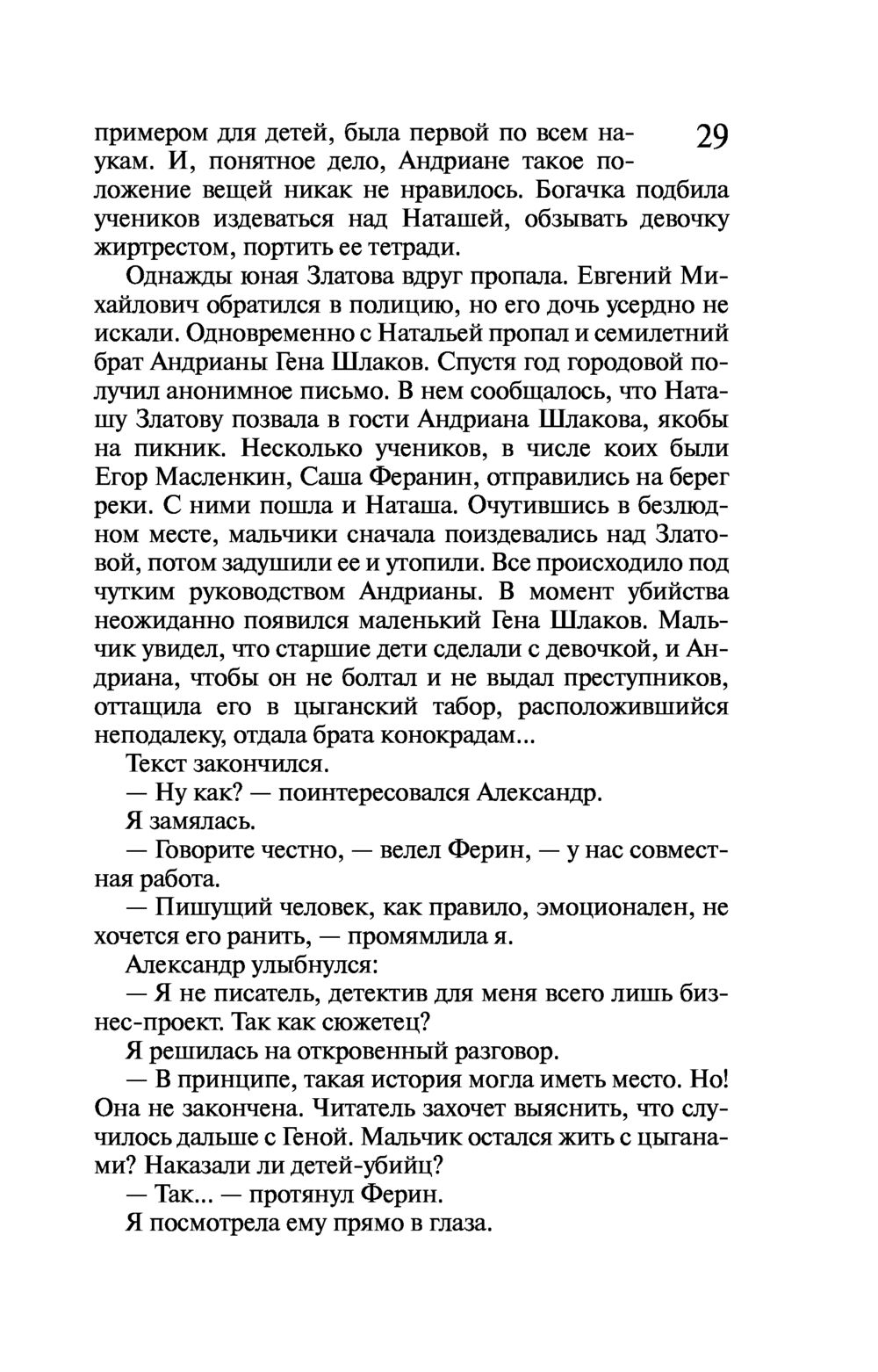 29

примером для детей, была первой по всем наукам. И, понятное дело, Андриане такое положение вещей никак не нравилось. Богачка подбила учеников издеваться над Наташей, обзывать девочку жиртрестом, портить ее тетради.

Однажды юная Златова вдруг пропала. Евгений Михайлович обратился в полицию, но его дочь усердно не искали. Одновременно с Натальей пропал и семилетний брат Андрианы Гена Шлаков. Спустя год городовой получил анонимное письмо. В нем сообщалось, что Наташу Златову позвала в гости Андриана Шлакова, якобы на пикник. Несколько учеников, в числе коих были Егор Масленкин, Саша Феранин, отправились на берег реки. С ними пошла и Наташа. Очутившись в безлюдном месте, мальчики сначала поиздевались над Златовой, потом задушили ее и утопили. Все происходило под чутким руководством Андрианы. В момент убийства неожиданно появился маленький Гена Шлаков. Мальчик увидел, что старшие дети сделали с девочкой, и Андриана, чтобы он не болтал и не выдал преступников, оттащила его в цыганский табор, расположившийся неподалеку, отдала брата конокрадам...

Текст закончился.

— Ну как? — поинтересовался Александр.

Я замялась.

— Говорите честно, — велел Ферин, — у нас совместная работа.

— Пишущий человек, как правило, эмоционален, не хочется его ранить, — промямлила я.

Александр улыбнулся:

— Я не писатель, детектив для меня всего лишь бизнес-проект. Так как сюжетец?

Я решилась на откровенный разговор.

— В принципе, такая история могла иметь место. Но! Она не закончена. Читатель захочет выяснить, что случилось дальше с Геной. Мальчик остался жить с цыганами? Наказали ли детей-убийц?

— Так... — протянул Ферин.

Я посмотрела ему прямо в глаза.